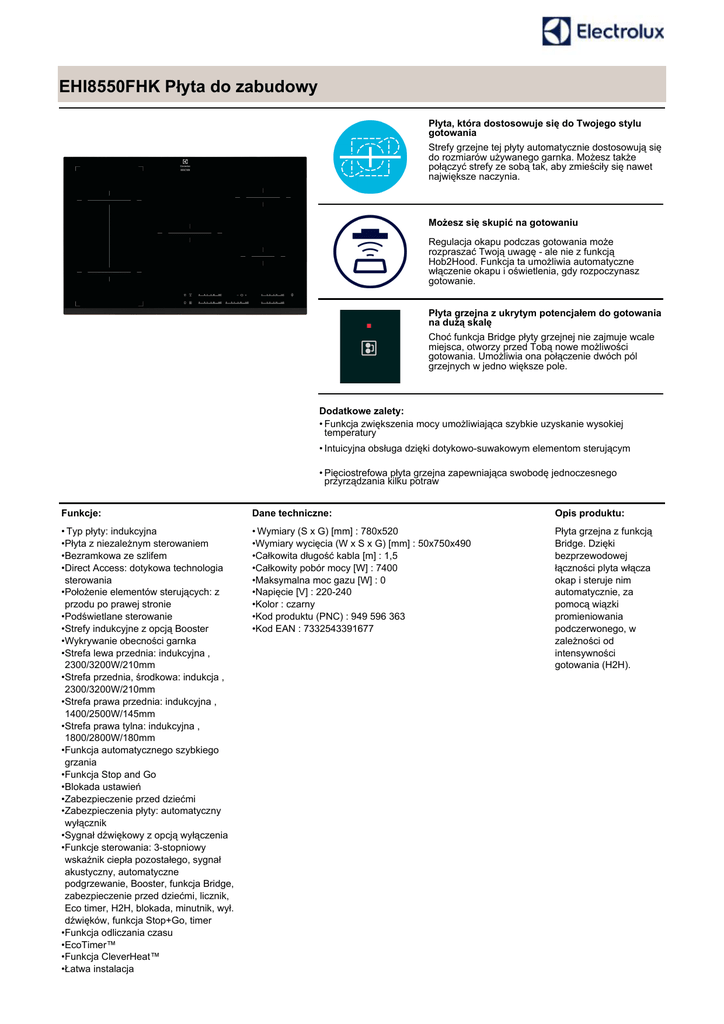 Electrolux

EHI8550FHK Płyta do zabudowy

Płyta, która dostosowuje się do Twojego stylu gotowania
Strefy grzejne tej płyty automatycznie dostosowują się do rozmiarów używanego garnka. Możesz także połączyć strefy ze sobą tak, aby zmieściły się nawet największe naczynia.

Możesz się skupić na gotowaniu
Regulacja okapu podczas gotowania może rozpraszać Twoją uwagę - ale nie z funkcją Hob2Hood. Funkcja ta umożliwia automatyczne włączenie okapu i oświetlenia, gdy rozpoczynasz gotowanie.

Płyta grzejna z ukrytym potencjałem do gotowania na dużą skalę
Choć funkcja Bridge płyty grzejnej nie zajmuje wcale miejsca, otworzy przed Tobą nowe możliwości gotowania. Umożliwia ona połączenie dwóch pól grzejnych w jedno większe pole.

Dodatkowe zalety:
• Funkcja zwiększenia mocy umożliwiająca szybkie uzyskanie wysokiej temperatury
• Intuicyjna obsługa dzięki dotykowo-suwakowym elementom sterującym
• Pięciostrefowa płyta grzejna zapewniająca swobodę jednoczesnego przyrządzania kilku potraw

Funkcje:
• Typ płyty: indukcyjna
•Płyta z niezależnym sterowaniem
•Bezramkowa ze szlifem
•Direct Access: dotykowa technologia sterowania
•Położenie elementów sterujących: z przodu po prawej stronie
•Podświetlane sterowanie
•Strefy indukcyjne z opcją Booster
•Wykrywanie obecności garnka
•Strefa lewa przednia: indukcyjna , 2300/3200W/210mm
•Strefa przednia, środkowa: indukcja , 2300/3200W/210mm
•Strefa prawa przednia: indukcyjna , 1400/2500W/145mm
•Strefa prawa tylna: indukcyjna , 1800/2800W/180mm
•Funkcja automatycznego szybkiego grzania
•Funkcja Stop and Go
•Blokada ustawień
•Zabezpieczenie przed dziećmi
•Zabezpieczenia płyty: automatyczny wyłącznik
•Sygnał dźwiękowy z opcją wyłączenia
•Funkcje sterowania: 3-stopniowy wskaźnik ciepła pozostałego, sygnał akustyczny, automatyczne podgrzewanie, Booster, funkcja Bridge, zabezpieczenie przed dziećmi, licznik, Eco timer, H2H, blokada, minutnik, wył. dźwięków, funkcja Stop+Go, timer
•Funkcja odliczania czasu
•EcoTimer™
•Funkcja CleverHeat™
•Łatwa instalacja

Dane techniczne:
• Wymiary (S x G) [mm] : 780x520
•Wymiary wycięcia (W x S x G) [mm] : 50x750x490
•Całkowita długość kabla [m] : 1,5
•Całkowity pobór mocy [W] : 7400
•Maksymalna moc gazu [W] : 0
•Napięcie [V] : 220-240
•Kolor : czarny
•Kod produktu (PNC) : 949 596 363
•Kod EAN : 7332543391677

Opis produktu:
Płyta grzejna z funkcją Bridge. Dzięki bezprzewodowej łączności płyta włącza okap i steruje nim automatycznie, za pomocą wiązki promieniowania podczerwonego, w zależności od intensywności gotowania (H2H).